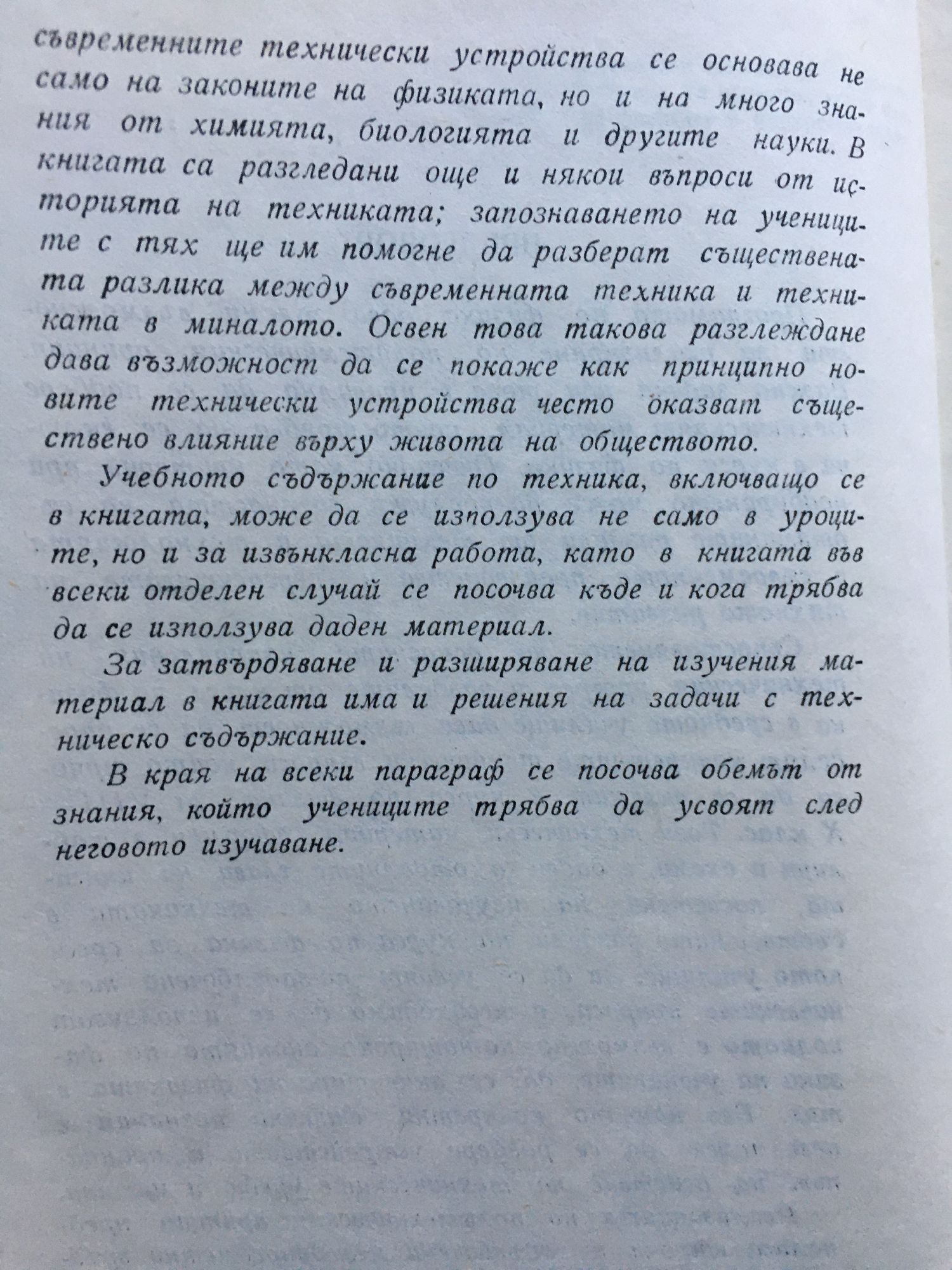 съвременните технически устройства се основава не само на законите на физиката, но и на много знания от химията, биологията и другите науки. В книгата са разгледани още и някои въпроси от историята на техниката; запознаването на учениците с тях ще им помогне да разберат съществената разлика между съвременната техника и техниката в миналото. Освен това такова разглеждане дава възможност да се покаже как принципно новите технически устройства често оказват съществено влияние върху живота на обществото.

Учебното съдържание по техника, включващо се в книгата, може да се използува не само в уроците, но и за извънкласна работа, като в книгата във всеки отделен случай се посочва къде и кога трябва да се използува даден материал.

За затвърдяване и разширяване на изучения материал в книгата има и решения на задачи с техническо съдържание.

В края на всеки параграф се посочва обемът от знания, който учениците трябва да усвоят след неговото изучаване.